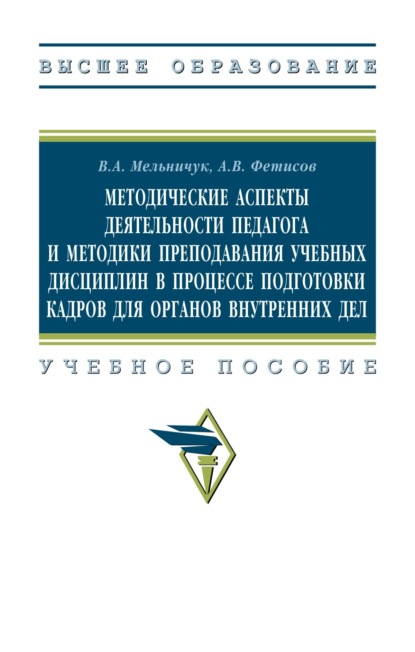 ВЫСШЕЕ ОБРАЗОВАНИЕ

В.А. Мельничук, А.В. Фетисов

МЕТОДИЧЕСКИЕ АСПЕКТЫ ДЕЯТЕЛЬНОСТИ ПЕДАГОГА И МЕТОДИКИ ПРЕПОДАВАНИЯ УЧЕБНЫХ ДИСЦИПЛИН В ПРОЦЕССЕ ПОДГОТОВКИ КАДРОВ ДЛЯ ОРГАНОВ ВНУТРЕННИХ ДЕЛ

УЧЕБНОЕ ПОСОБИЕ